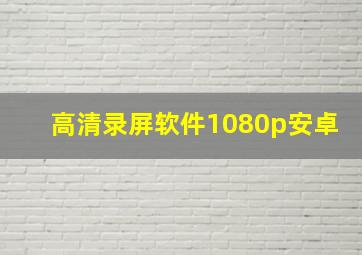 高清录屏软件1080p安卓